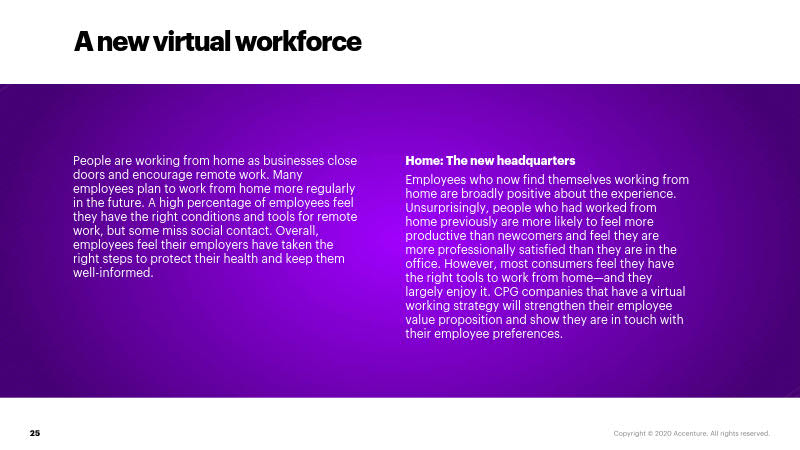 A new virtual workforce

People are working from home as businesses close doors and encourage remote work. Many employees plan to work from home more regularly in the future. A high percentage of employees feel they have the right conditions and tools for remote work, but some miss social contact. Overall, employees feel their employers have taken the right steps to protect their health and keep them well-informed.

Home: The new headquarters

Employees who now find themselves working from home are broadly positive about the experience. Unsurprisingly, people who had worked from home previously are more likely to feel more productive than newcomers and feel they are more professionally satisfied than they are in the office. However, most consumers feel they have the right tools to work from home—and they largely enjoy it. CPG companies that have a virtual working strategy will strengthen their employee value proposition and show they are in touch with their employee preferences.

25

Copyright © 2020 Accenture. All rights reserved.